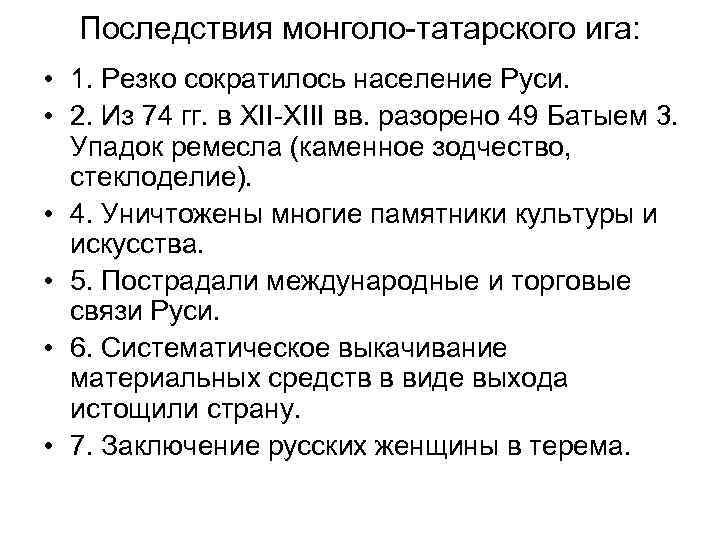 Последствия монголо-татарского ига:

• 1. Резко сократилось население Руси.
• 2. Из 74 гг. в XII-XIII вв. разорено 49 Батыем 3. Упадок ремесла (каменное зодчество, стеклоделие).
• 4. Уничтожены многие памятники культуры и искусства.
• 5. Пострадали международные и торговые связи Руси.
• 6. Систематическое выкачивание материальных средств в виде выхода истощили страну.
• 7. Заключение русских женщины в терема.